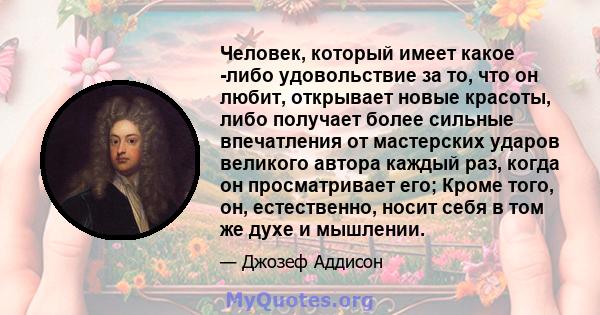 Человек, который имеет какое -либо удовольствие за то, что он любит, открывает новые красоты, либо получает более сильные впечатления от мастерских ударов великого автора каждый раз, когда он просматривает его; Кроме того, он, естественно, носит себя в том же духе и мышлении.

— Джозеф Аддисон

MyQuotes.org